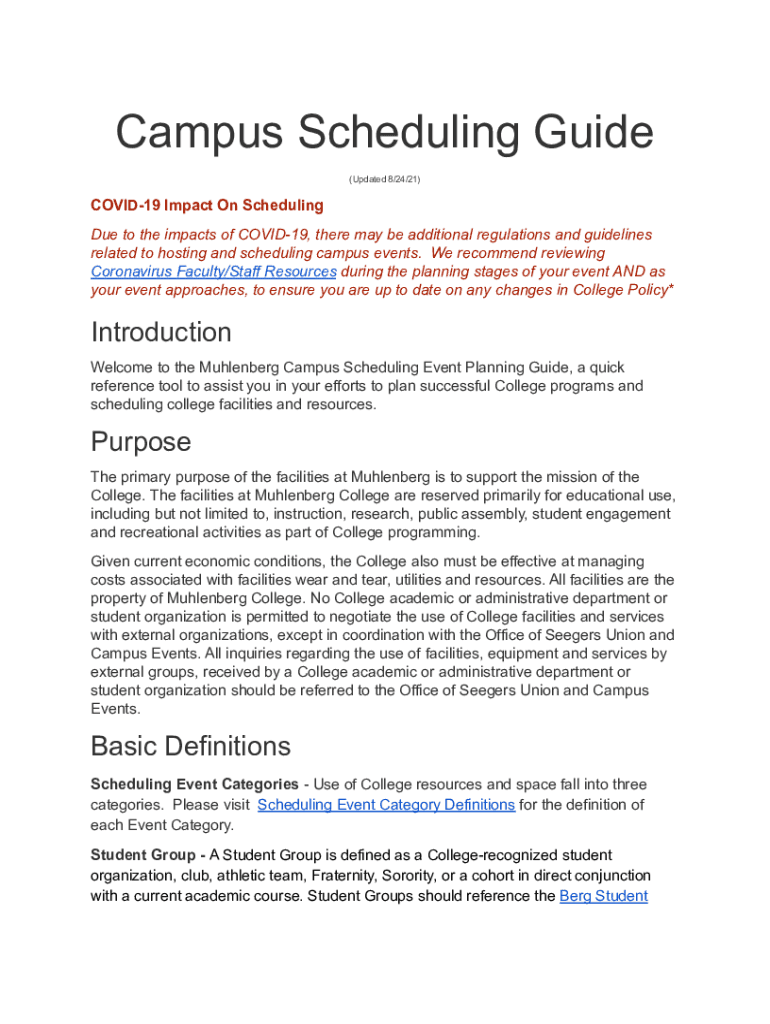 Campus Scheduling Guide

(Updated 8/24/21)

COVID-19 Impact On Scheduling

Due to the impacts of COVID-19, there may be additional regulations and guidelines related to hosting and scheduling campus events. We recommend reviewing Coronavirus Faculty/Staff Resources during the planning stages of your event AND as your event approaches, to ensure you are up to date on any changes in College Policy*

Introduction

Welcome to the Muhlenberg Campus Scheduling Event Planning Guide, a quick reference tool to assist you in your efforts to plan successful College programs and scheduling college facilities and resources.

Purpose

The primary purpose of the facilities at Muhlenberg is to support the mission of the College. The facilities at Muhlenberg College are reserved primarily for educational use, including but not limited to, instruction, research, public assembly, student engagement and recreational activities as part of College programming.

Given current economic conditions, the College also must be effective at managing costs associated with facilities wear and tear, utilities and resources. All facilities are the property of Muhlenberg College. No College academic or administrative department or student organization is permitted to negotiate the use of College facilities and services with external organizations, except in coordination with the Office of Seegers Union and Campus Events. All inquiries regarding the use of facilities, equipment and services by external groups, received by a College academic or administrative department or student organization should be referred to the Office of Seegers Union and Campus Events.

Basic Definitions

Scheduling Event Categories - Use of College resources and space fall into three categories. Please visit Scheduling Event Category Definitions for the definition of each Event Category.

Student Group - A Student Group is defined as a College-recognized student organization, club, athletic team, Fraternity, Sorority, or a cohort in direct conjunction with a current academic course. Student Groups should reference the Berg Student